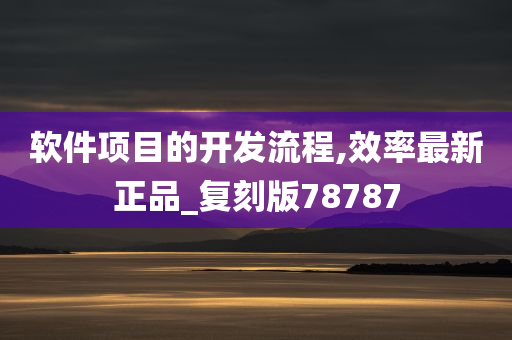 软件项目的开发流程,效率最新正品_复刻版78787